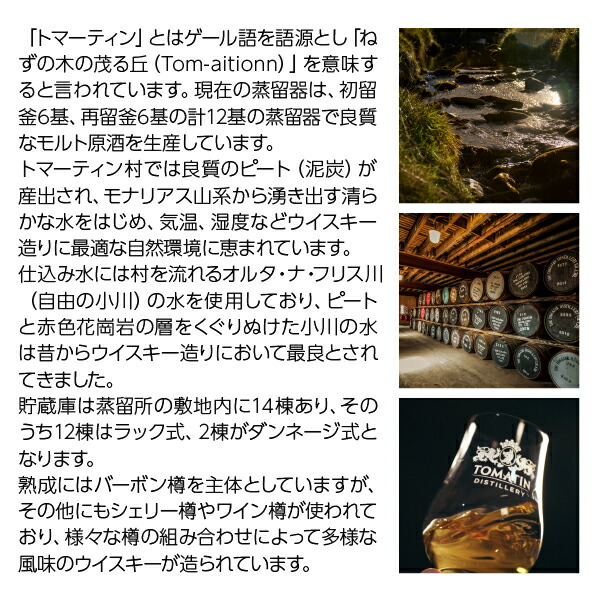 「トマーティン」とはゲール語を語源とし「ねずの木の茂る丘（Tom-aitionn）」を意味すると言われています。現在の蒸留器は、初留釜6基、再留釜6基の計12基の蒸留器で良質なモルト原酒を生産しています。
トマーティン村では良質のピート（泥炭）が産出され、モナリアス山系から湧き出す清らかな水をはじめ、気温、湿度などウイスキー造りに最適な自然環境に恵まれています。
仕込み水には村を流れるオルタ・ナ・フリス川（自由の小川）の水を使用しており、ピートと赤色花崗岩の層をくぐりぬけた小川の水は昔からウイスキー造りにおいて最良とされてきました。
貯蔵庫は蒸留所の敷地内に14棟あり、そのうち12棟はラック式、2棟がダンネージ式となります。
熟成にはバーボン樽を主体としていますが、その他にもシェリー樽やワイン樽が使われており、様々な樽の組み合わせによって多様な風味のウイスキーが造られています。

TOMATIN
DISTILLERY